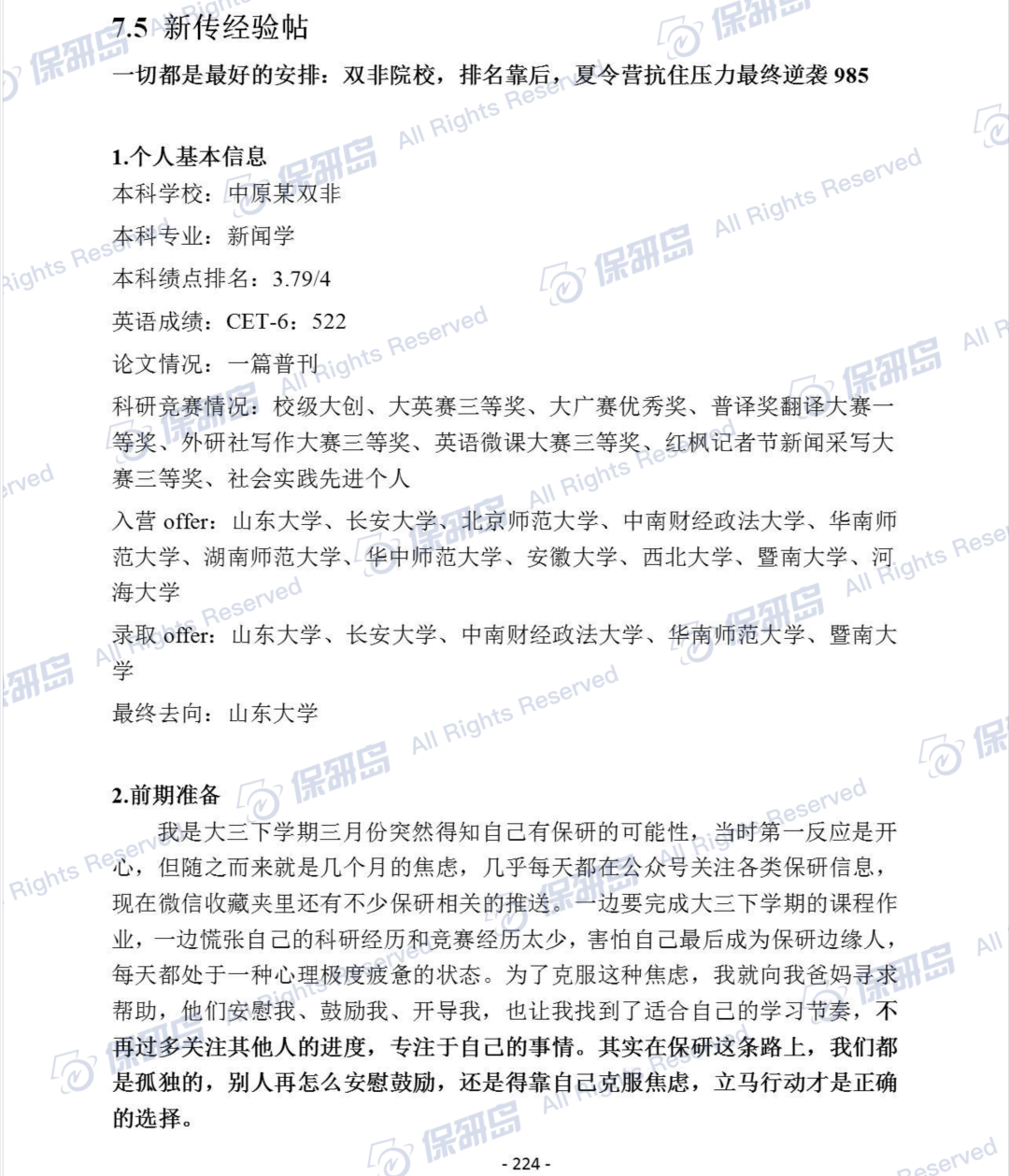 7.5 新传经验帖

一切都是最好的安排：双非院校，排名靠后，夏令营抗住压力最终逆袭 985

1.个人基本信息

本科学校：中原某双非

本科专业：新闻学

本科绩点排名：3.79/4

英语成绩：CET-6：522

论文情况：一篇普刊

科研竞赛情况：校级大创、大英赛三等奖、大广赛优秀奖、普译奖翻译大赛一等奖、外研社写作大赛三等奖、英语微课大赛三等奖、红枫记者节新闻采写大赛三等奖、社会实践先进个人

入营 offer：山东大学、长安大学、北京师范大学、中南财经政法大学、华南师范大学、湖南师范大学、华中师范大学、安徽大学、西北大学、暨南大学、河海大学

录取 offer：山东大学、长安大学、中南财经政法大学、华南师范大学、暨南大学

最终去向：山东大学

2.前期准备

我是大三下学期三月份突然得知自己有保研的可能性，当时第一反应是开心，但随之而来就是几个月的焦虑，几乎每天都在公众号关注各类保研信息，现在微信收藏夹里还有不少保研相关的推送。一边要完成大三下学期的课程作业，一边慌张自己的科研经历和竞赛经历太少，害怕自己最后成为保研边缘人，每天都处于一种心理极度疲惫的状态。为了克服这种焦虑，我就向我爸妈寻求帮助，他们安慰我、鼓励我、开导我，也让我找到了适合自己的学习节奏，不再过多关注其他人的进度，专注于自己的事情。其实在保研这条路上，我们都是孤独的，别人再怎么安慰鼓励，还是得靠自己克服焦虑，立马行动才是正确的选择。

- 224 -

保研岛 All Rights Reserved